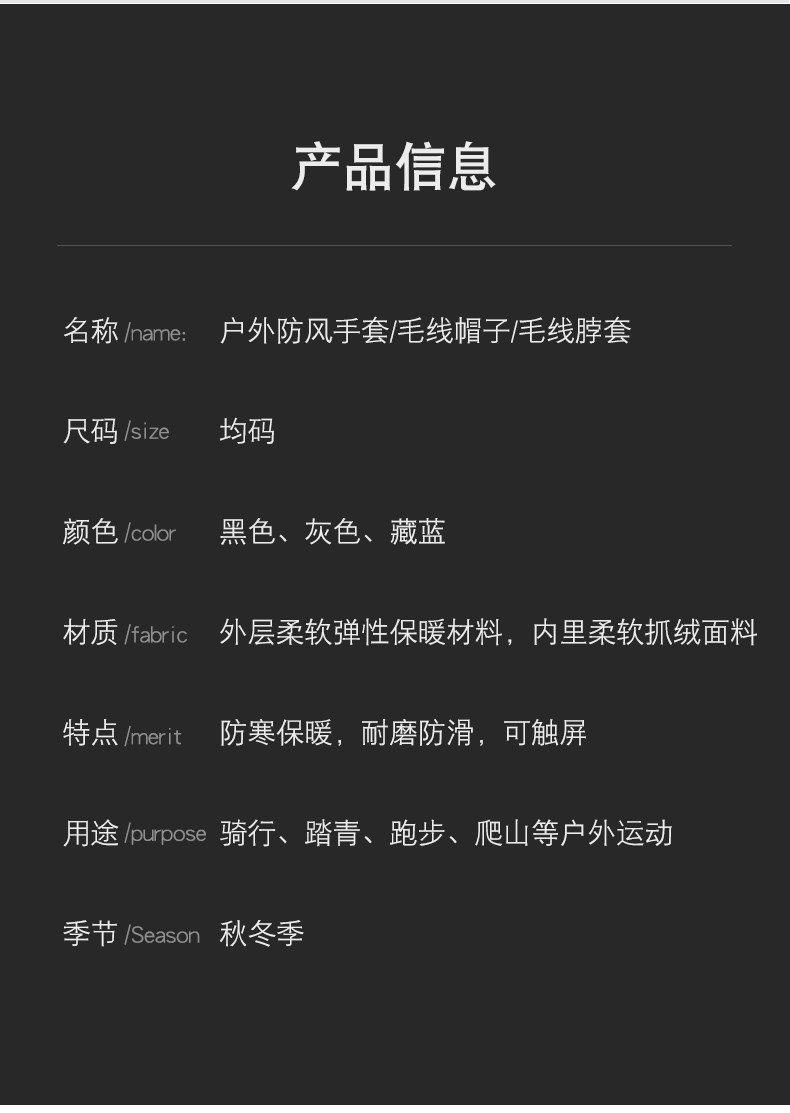 产品信息

名称/name: 户外防风手套/毛线帽子/毛线脖套

尺码/size 均码

颜色/color 黑色、灰色、藏蓝

材质/fabric 外层柔软弹性保暖材料，内里柔软抓绒面料

特点/merit 防寒保暖，耐磨防滑，可触屏

用途/purpose 骑行、踏青、跑步、爬山等户外运动

季节/Season 秋冬季